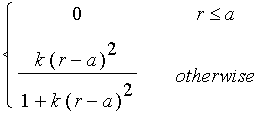 $\begin{cases} 0 & r \le a \\ \frac{k(r-a)^2}{1+k(r-a)^2} & otherwise \end{cases}$